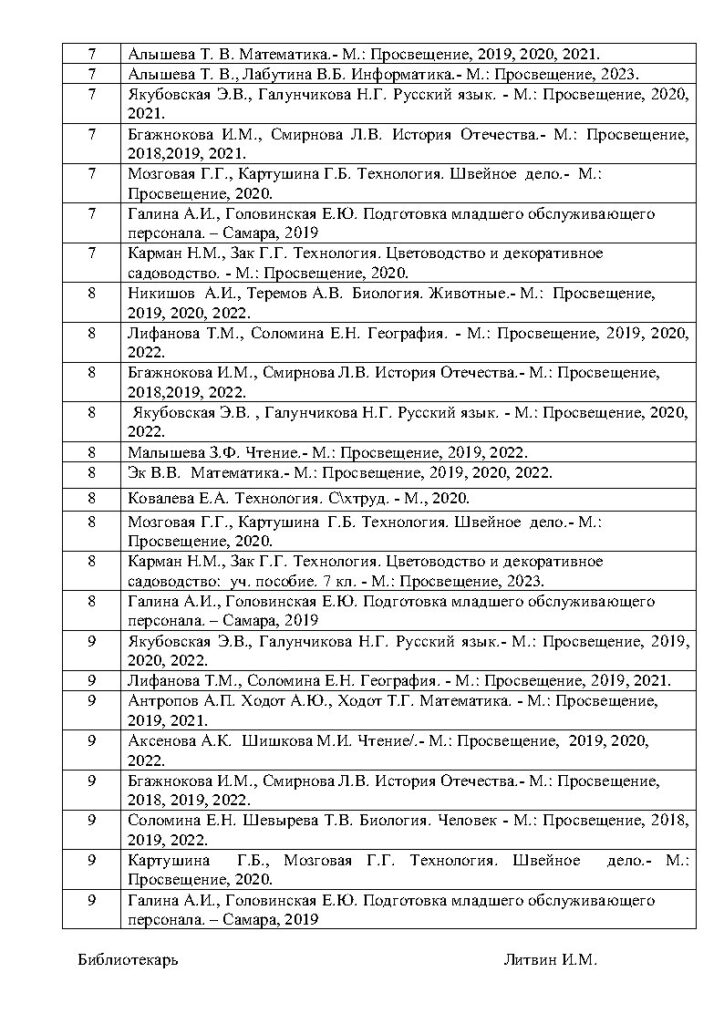 | | |
|---|---|
| 7 | Алышева Т. В. Математика.- М.: Просвещение, 2019, 2020, 2021. |
| 7 | Алышева Т. В., Лабутина В.Б. Информатика.- М.: Просвещение, 2023. |
| 7 | Якубовская Э.В., Галунчикова Н.Г. Русский язык. - М.: Просвещение, 2020, 2021. |
| 7 | Бгажнокова И.М., Смирнова Л.В. История Отечества.- М.: Просвещение, 2018,2019, 2021. |
| 7 | Мозговая Г.Г., Картушина Г.Б. Технология. Швейное дело.- М.: Просвещение, 2020. |
| 7 | Галина А.И., Головинская Е.Ю. Подготовка младшего обслуживающего персонала. – Самара, 2019 |
| 7 | Карман Н.М., Зак Г.Г. Технология. Цветоводство и декоративное садоводство. - М.: Просвещение, 2020. |
| 8 | Никишов А.И., Теремов А.В. Биология. Животные.- М.: Просвещение, 2019, 2020, 2022. |
| 8 | Лифанова Т.М., Соломина Е.Н. География. - М.: Просвещение, 2019, 2020, 2022. |
| 8 | Бгажнокова И.М., Смирнова Л.В. История Отечества.- М.: Просвещение, 2018,2019, 2022. |
| 8 | Якубовская Э.В. , Галунчикова Н.Г. Русский язык. - М.: Просвещение, 2020, 2022. |
| 8 | Малышева З.Ф. Чтение.- М.: Просвещение, 2019, 2022. |
| 8 | Эк В.В. Математика.- М.: Просвещение, 2019, 2020, 2022. |
| 8 | Ковалева Е.А. Технология. С\хтруд. - М., 2020. |
| 8 | Мозговая Г.Г., Картушина Г.Б. Технология. Швейное дело.- М.: Просвещение, 2020. |
| 8 | Карман Н.М., Зак Г.Г. Технология. Цветоводство и декоративное садоводство: уч. пособие. 7 кл. - М.: Просвещение, 2023. |
| 8 | Галина А.И., Головинская Е.Ю. Подготовка младшего обслуживающего персонала. – Самара, 2019 |
| 9 | Якубовская Э.В., Галунчикова Н.Г. Русский язык.- М.: Просвещение, 2019, 2020, 2022. |
| 9 | Лифанова Т.М., Соломина Е.Н. География. - М.: Просвещение, 2019, 2021. |
| 9 | Антропов А.П. Ходот А.Ю., Ходот Т.Г. Математика. - М.: Просвещение, 2019, 2021. |
| 9 | Аксенова А.К. Шишкова М.И. Чтение/.- М.: Просвещение, 2019, 2020, 2022. |
| 9 | Бгажнокова И.М., Смирнова Л.В. История Отечества.- М.: Просвещение, 2018, 2019, 2022. |
| 9 | Соломина Е.Н. Шевырева Т.В. Биология. Человек - М.: Просвещение, 2018, 2019, 2022. |
| 9 | Картушина Г.Б., Мозговая Г.Г. Технология. Швейное дело.- М.: Просвещение, 2020. |
| 9 | Галина А.И., Головинская Е.Ю. Подготовка младшего обслуживающего персонала. – Самара, 2019 |

Библиотекарь Литвин И.М.